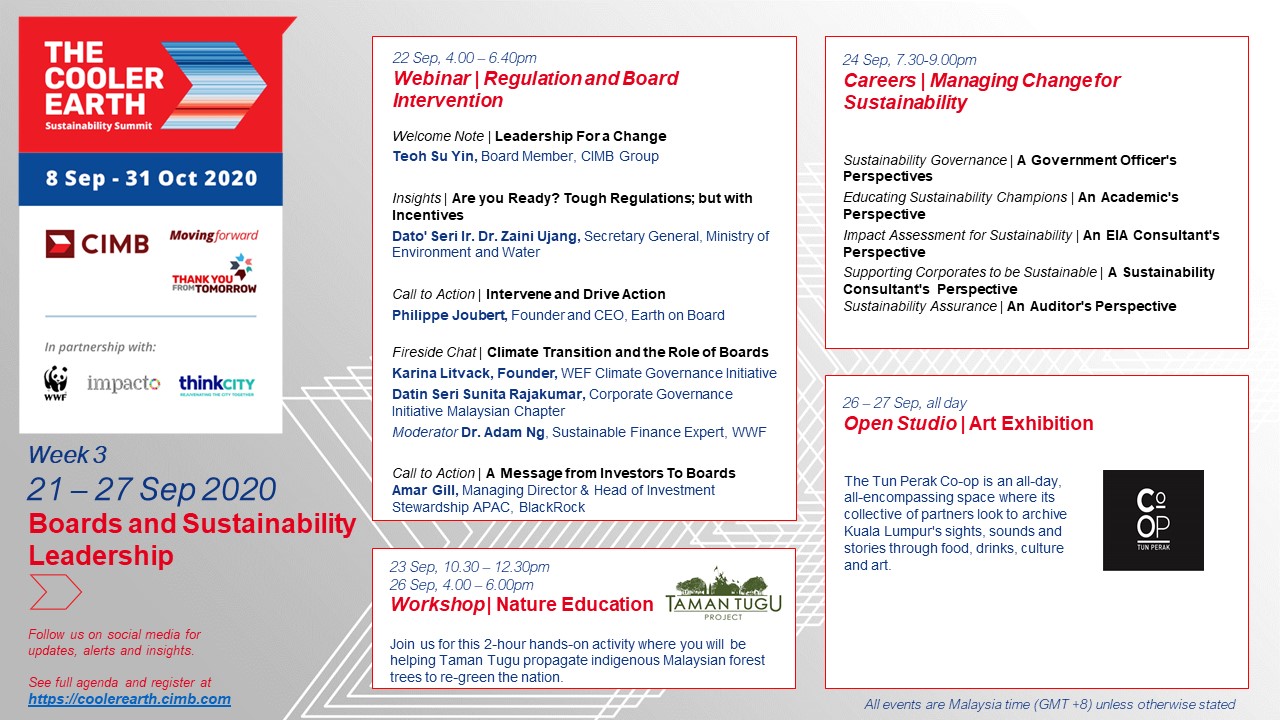 THE COOLER EARTH
Sustainability Summit

8 Sep - 31 Oct 2020

CIMB
Moving forward
THANK YOU FROM TOMORROW

In partnership with:
WWF
impacto
thinkCITY
REJUVENATING THE CITY TOGETHER

Week 3
21 – 27 Sep 2020
Boards and Sustainability Leadership

Follow us on social media for updates, alerts and insights.

See full agenda and register at
https://coolerearth.cimb.com

22 Sep, 4.00 – 6.40pm
Webinar | Regulation and Board Intervention

Welcome Note | Leadership For a Change
Teoh Su Yin, Board Member, CIMB Group

Insights | Are you Ready? Tough Regulations; but with Incentives
Dato' Seri Ir. Dr. Zaini Ujang, Secretary General, Ministry of Environment and Water

Call to Action | Intervene and Drive Action
Philippe Joubert, Founder and CEO, Earth on Board

Fireside Chat | Climate Transition and the Role of Boards
Karina Litvack, Founder, WEF Climate Governance Initiative
Datin Seri Sunita Rajakumar, Corporate Governance Initiative Malaysian Chapter
Moderator Dr. Adam Ng, Sustainable Finance Expert, WWF

Call to Action | A Message from Investors To Boards
Amar Gill, Managing Director & Head of Investment Stewardship APAC, BlackRock

23 Sep, 10.30 – 12.30pm
26 Sep, 4.00 – 6.00pm
Workshop | Nature Education
TAMAN TUGU
PROJECT

Join us for this 2-hour hands-on activity where you will be helping Taman Tugu propagate indigenous Malaysian forest trees to re-green the nation.

24 Sep, 7.30-9.00pm
Careers | Managing Change for Sustainability

Sustainability Governance | A Government Officer's Perspectives
Educating Sustainability Champions | An Academic's Perspective
Impact Assessment for Sustainability | An EIA Consultant's Perspective
Supporting Corporates to be Sustainable | A Sustainability Consultant's Perspective
Sustainability Assurance | An Auditor's Perspective

26 – 27 Sep, all day
Open Studio | Art Exhibition

The Tun Perak Co-op is an all-day, all-encompassing space where its collective of partners look to archive Kuala Lumpur's sights, sounds and stories through food, drinks, culture and art.

Co OP
TUN PERAK

All events are Malaysia time (GMT +8) unless otherwise stated